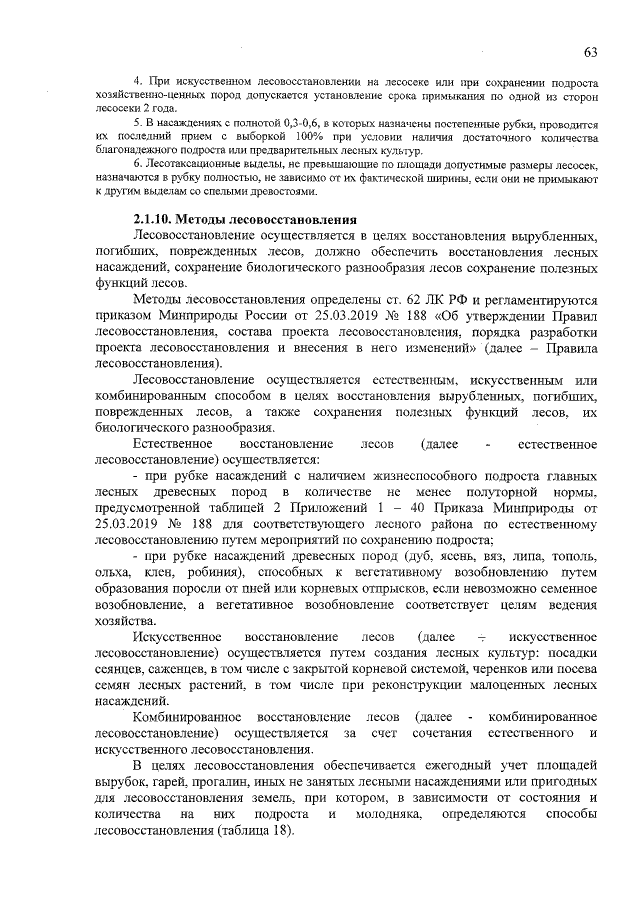 63

4. При искусственном лесовосстановлении на лесосеке или при сохранении подроста хозяйственно-ценных пород допускается установление срока примыкания по одной из сторон лесосеки 2 года.

5. В насаждениях с полнотой 0,3-0,6, в которых назначены постепенные рубки, проводится их последний прием с выборкой 100% при условии наличия достаточного количества благонадежного подроста или предварительных лесных культур.

6. Лесотаксационные выделы, не превышающие по площади допустимые размеры лесосек, назначаются в рубку полностью, не зависимо от их фактической ширины, если они не примыкают к другим выделам со спелыми древостоями.

2.1.10. Методы лесовосстановления

Лесовосстановление осуществляется в целях восстановления вырубленных, погибших, поврежденных лесов, должно обеспечить восстановления лесных насаждений, сохранение биологического разнообразия лесов сохранение полезных функций лесов.

Методы лесовосстановления определены ст. 62 ЛК РФ и регламентируются приказом Минприроды России от 25.03.2019 № 188 «Об утверждении Правил лесовосстановления, состава проекта лесовосстановления, порядка разработки проекта лесовосстановления и внесения в него изменений» (далее – Правила лесовосстановления).

Лесовосстановление осуществляется естественным, искусственным или комбинированным способом в целях восстановления вырубленных, погибших, поврежденных лесов, а также сохранения полезных функций лесов, их биологического разнообразия.

Естественное восстановление лесов (далее - естественное лесовосстановление) осуществляется:

- при рубке насаждений с наличием жизнеспособного подроста главных лесных древесных пород в количестве не менее полуторной нормы, предусмотренной таблицей 2 Приложений 1 – 40 Приказа Минприроды от 25.03.2019 № 188 для соответствующего лесного района по естественному лесовосстановлению путем мероприятий по сохранению подроста;

- при рубке насаждений древесных пород (дуб, ясень, вяз, липа, тополь, ольха, клен, робиния), способных к вегетативному возобновлению путем образования поросли от пней или корневых отпрысков, если невозможно семенное возобновление, а вегетативное возобновление соответствует целям ведения хозяйства.

Искусственное восстановление лесов (далее - искусственное лесовосстановление) осуществляется путем создания лесных культур: посадки сеянцев, саженцев, в том числе с закрытой корневой системой, черенков или посева семян лесных растений, в том числе при реконструкции малоценных лесных насаждений.

Комбинированное восстановление лесов (далее - комбинированное лесовосстановление) осуществляется за счет сочетания естественного и искусственного лесовосстановления.

В целях лесовосстановления обеспечивается ежегодный учет площадей вырубок, гарей, прогалин, иных не занятых лесными насаждениями или пригодных для лесовосстановления земель, при котором, в зависимости от состояния и количества на них подроста и молодняка, определяются способы лесовосстановления (таблица 18).